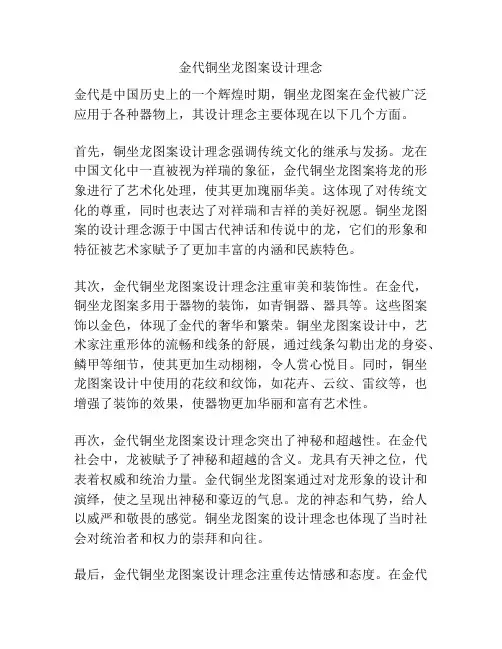 金代铜坐龙图案设计理念

金代是中国历史上的一个辉煌时期，铜坐龙图案在金代被广泛应用于各种器物上，其设计理念主要体现在以下几个方面。

首先，铜坐龙图案设计理念强调传统文化的继承与发扬。龙在中国文化中一直被视为祥瑞的象征，金代铜坐龙图案将龙的形象进行了艺术化处理，使其更加瑰丽华美。这体现了对传统文化的尊重，同时也表达了对祥瑞和吉祥的美好祝愿。铜坐龙图案的设计理念源于中国古代神话和传说中的龙，它们的形象和特征被艺术家赋予了更加丰富的内涵和民族特色。

其次，金代铜坐龙图案设计理念注重审美和装饰性。在金代，铜坐龙图案多用于器物的装饰，如青铜器、器具等。这些图案饰以金色，体现了金代的奢华和繁荣。铜坐龙图案设计中，艺术家注重形体的流畅和线条的舒展，通过线条勾勒出龙的身姿、鳞甲等细节，使其更加生动栩栩，令人赏心悦目。同时，铜坐龙图案设计中使用的花纹和纹饰，如花卉、云纹、雷纹等，也增强了装饰的效果，使器物更加华丽和富有艺术性。

再次，金代铜坐龙图案设计理念突出了神秘和超越性。在金代社会中，龙被赋予了神秘和超越的含义。龙具有天神之位，代表着权威和统治力量。金代铜坐龙图案通过对龙形象的设计和演绎，使之呈现出神秘和豪迈的气息。龙的神态和气势，给人以威严和敬畏的感觉。铜坐龙图案的设计理念也体现了当时社会对统治者和权力的崇拜和向往。

最后，金代铜坐龙图案设计理念注重传达情感和态度。在金代